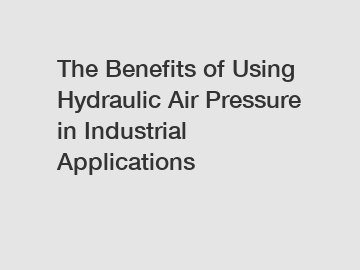 The Benefits of Using Hydraulic Air Pressure in Industrial Applications